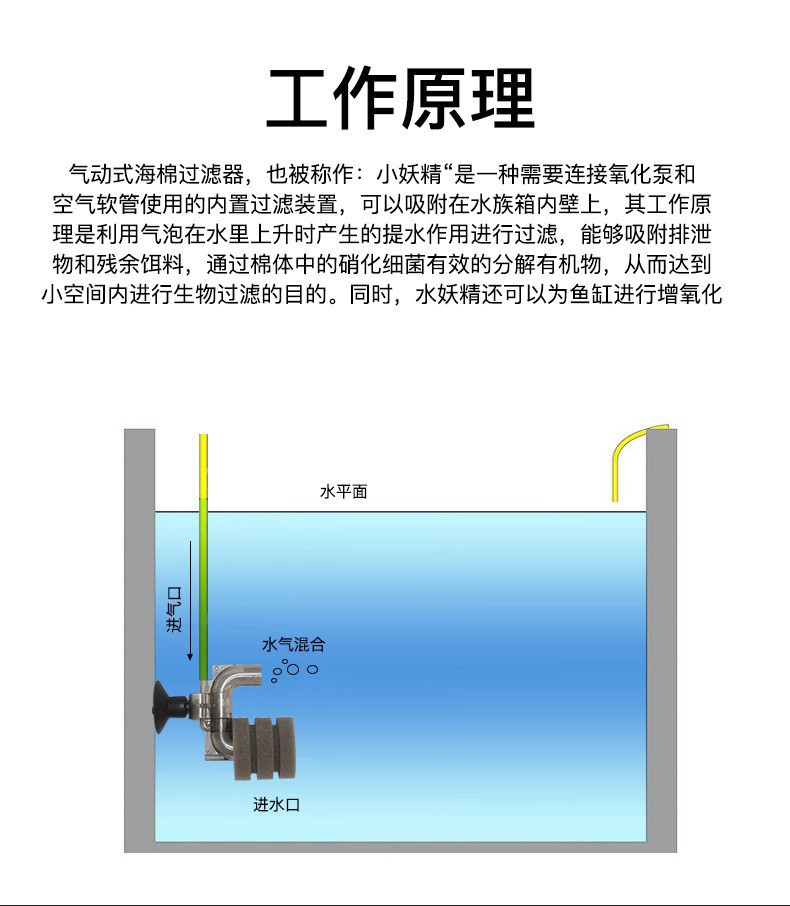 工作原理

气动式海棉过滤器，也被称作：小妖精“是一种需要连接氧化泵和空气软管使用的内置过滤装置，可以吸附在水族箱内壁上，其工作原理是利用气泡在水里上升时产生的提水作用进行过滤，能够吸附排泄物和残余饵料，通过棉体中的硝化细菌有效的分解有机物，从而达到小空间内进行生物过滤的目的。同时，水妖精还可以为鱼缸进行增氧化

水平面

进气口

水气混合

进水口